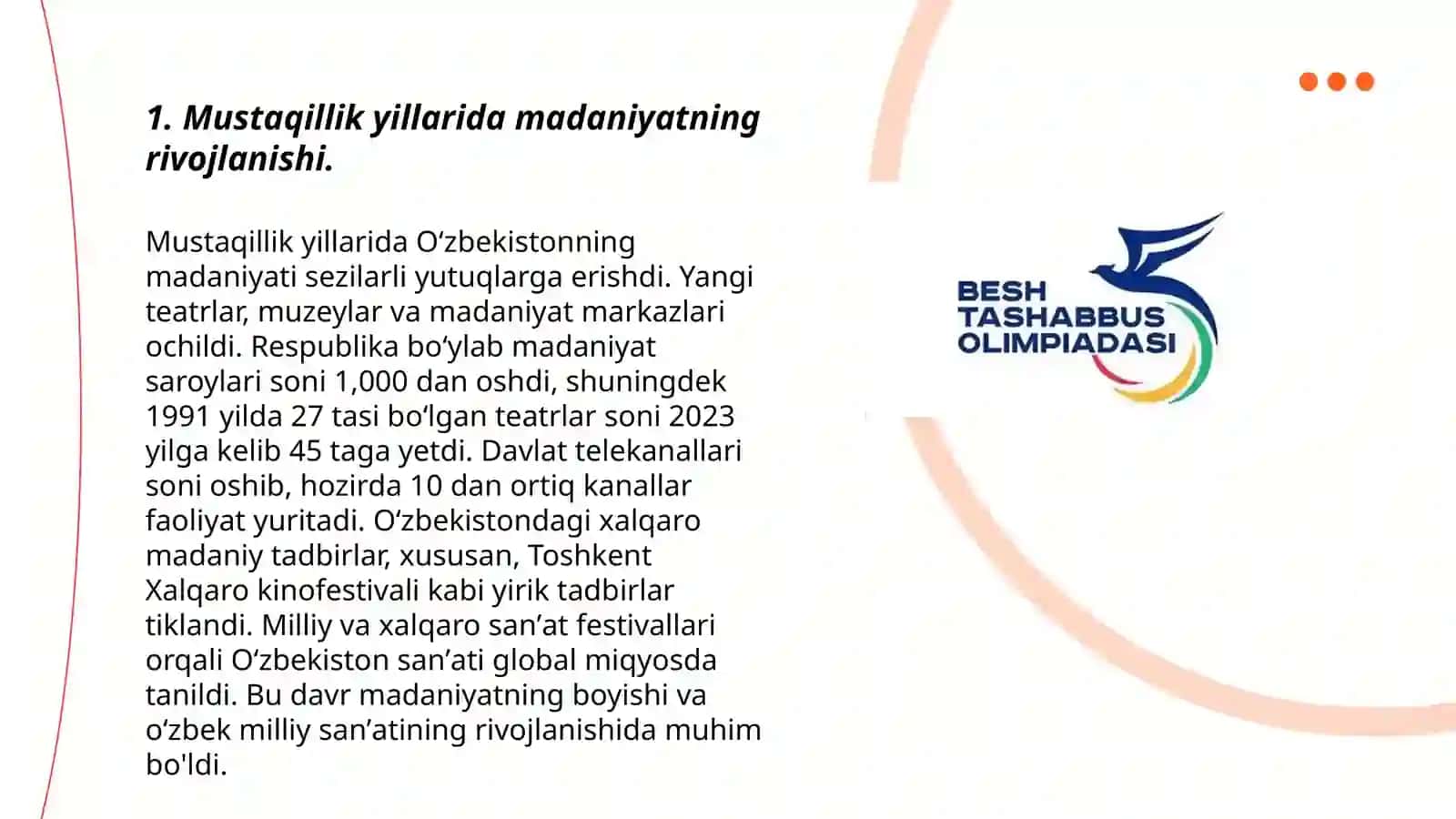 1. Mustaqillik yillarida madaniyatning rivojlanishi.

Mustaqillik yillarida O‘zbekistonning madaniyati sezilarli yutuqlarga erishdi. Yangi teatrlar, muzeylar va madaniyat markazlari ochildi. Respublika bo‘ylab madaniyat saroylari soni 1,000 dan oshdi, shuningdek 1991 yilda 27 tasi bo‘lgan teatrlar soni 2023 yilga kelib 45 taga yetdi. Davlat telekanallari soni oshib, hozirda 10 dan ortiq kanallar faoliyat yuritadi. O‘zbekistondagi xalqaro madaniy tadbirlar, xususan, Toshkent Xalqaro kinofestivali kabi yirik tadbirlar tiklandi. Milliy va xalqaro san’at festivallari orqali O‘zbekiston san’ati global miqyosda tanildi. Bu davr madaniyatning boyishi va o‘zbek milliy san’atining rivojlanishida muhim bo'ldi.

BESH TASHABBUS OLIMPIADASI